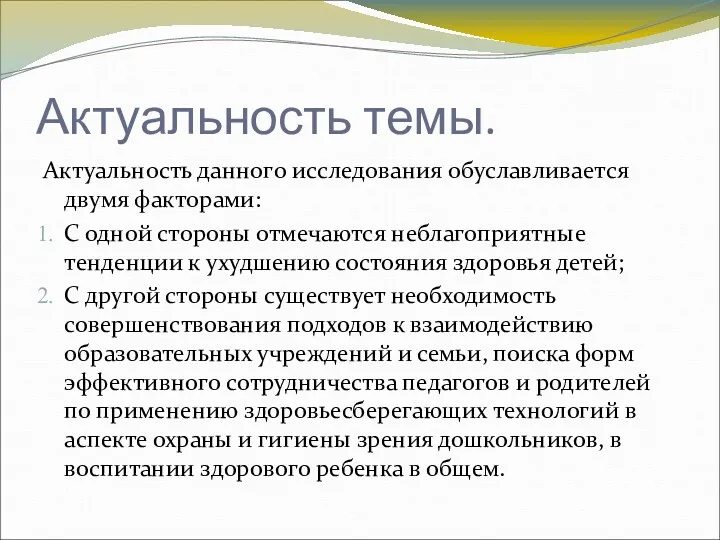 Актуальность темы.

Актуальность данного исследования обуславливается двумя факторами:

1. С одной стороны отмечаются неблагоприятные тенденции к ухудшению состояния здоровья детей;
2. С другой стороны существует необходимость совершенствования подходов к взаимодействию образовательных учреждений и семьи, поиска форм эффективного сотрудничества педагогов и родителей по применению здоровьесберегающих технологий в аспекте охраны и гигиены зрения дошкольников, в воспитании здорового ребенка в общем.